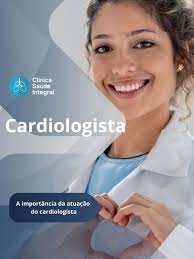 Clínica
Saúde
Integral

Cardiologista

A importância da atuação do cardiologista